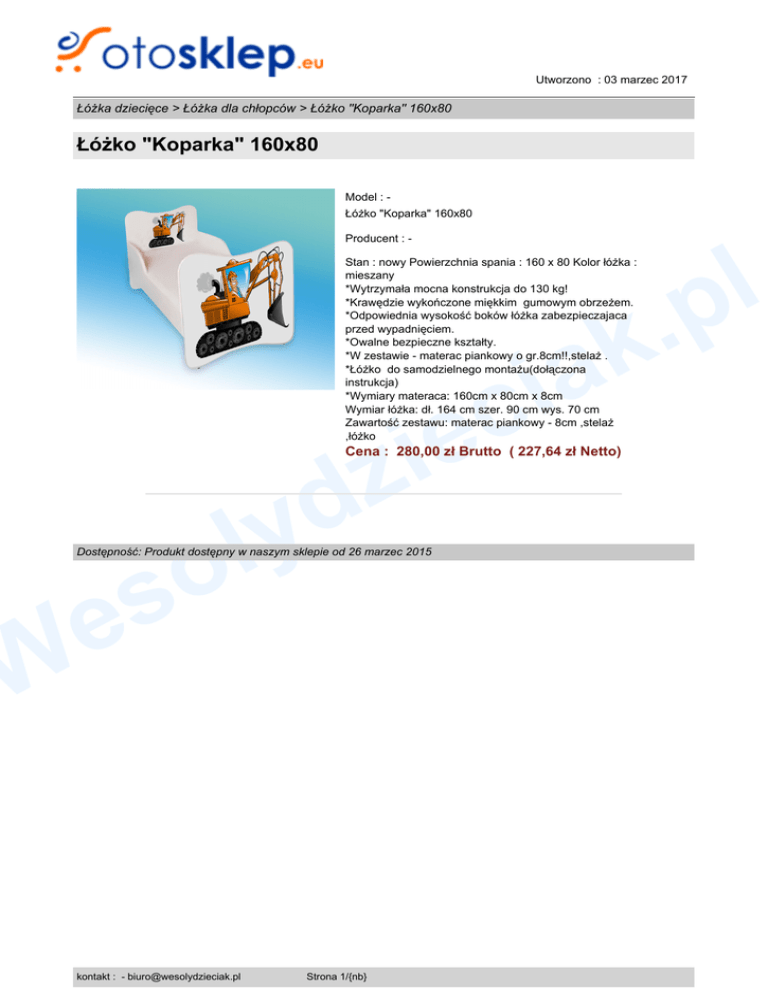 otosklep.eu

Utworzono : 03 marzec 2017

Łóżka dziecięce > Łóżka dla chłopców > Łóżko "Koparka" 160x80

Łóżko "Koparka" 160x80

Model : -
Łóżko "Koparka" 160x80

Producent : -

Stan : nowy Powierzchnia spania : 160 x 80 Kolor łóżka : mieszany
*Wytrzymała mocna konstrukcja do 130 kg!
*Krawędzie wykończone miękkim gumowym obrzeżem.
*Odpowiednia wysokość boków łóżka zabezpieczajaca przed wypadnięciem.
*Owalne bezpieczne kształty.
*W zestawie - materac piankowy o gr.8cm!!,stelaż .
*Łóżko do samodzielnego montażu(dołączona instrukcja)
*Wymiary materaca: 160cm x 80cm x 8cm
Wymiar łóżka: dł. 164 cm szer. 90 cm wys. 70 cm
Zawartość zestawu: materac piankowy - 8cm ,stelaż ,łóżko
Cena : 280,00 zł Brutto ( 227,64 zł Netto)

Dostępność: Produkt dostępny w naszym sklepie od 26 marzec 2015

kontakt : - biuro@wesolydzieciak.pl
Strona 1/{nb}

wesolydzieciak.pl